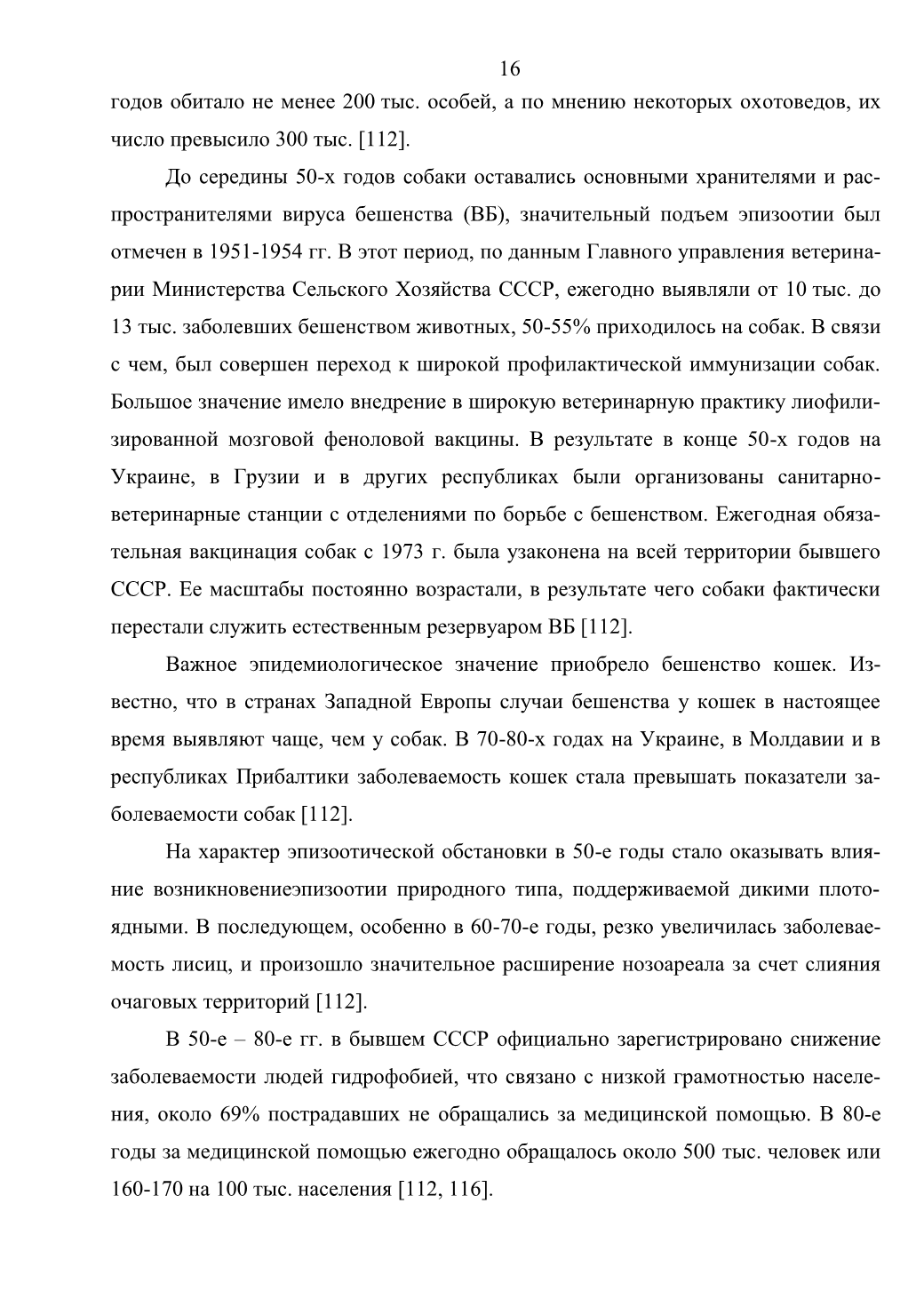 16

годов обитало не менее 200 тыс. особей, а по мнению некоторых охотоведов, их число превысило 300 тыс. [112].

До середины 50-х годов собаки оставались основными хранителями и распространителями вируса бешенства (ВБ), значительный подъем эпизоотии был отмечен в 1951-1954 гг. В этот период, по данным Главного управления ветеринарии Министерства Сельского Хозяйства СССР, ежегодно выявляли от 10 тыс. до 13 тыс. заболевших бешенством животных, 50-55% приходилось на собак. В связи с чем, был совершен переход к широкой профилактической иммунизации собак. Большое значение имело внедрение в широкую ветеринарную практику лиофилизированной мозговой феноловой вакцины. В результате в конце 50-х годов на Украине, в Грузии и в других республиках были организованы санитарно-ветеринарные станции с отделениями по борьбе с бешенством. Ежегодная обязательная вакцинация собак с 1973 г. была узаконена на всей территории бывшего СССР. Ее масштабы постоянно возрастали, в результате чего собаки фактически перестали служить естественным резервуаром ВБ [112].

Важное эпидемиологическое значение приобрело бешенство кошек. Известно, что в странах Западной Европы случаи бешенства у кошек в настоящее время выявляют чаще, чем у собак. В 70-80-х годах на Украине, в Молдавии и в республиках Прибалтики заболеваемость кошек стала превышать показатели заболеваемости собак [112].

На характер эпизоотической обстановки в 50-е годы стало оказывать влияние возникновениеэпизоотии природного типа, поддерживаемой дикими плотоядными. В последующем, особенно в 60-70-е годы, резко увеличилась заболеваемость лисиц, и произошло значительное расширение нозоареала за счет слияния очаговых территорий [112].

В 50-е – 80-е гг. в бывшем СССР официально зарегистрировано снижение заболеваемости людей гидрофобией, что связано с низкой грамотностью населения, около 69% пострадавших не обращались за медицинской помощью. В 80-е годы за медицинской помощью ежегодно обращалось около 500 тыс. человек или 160-170 на 100 тыс. населения [112, 116].